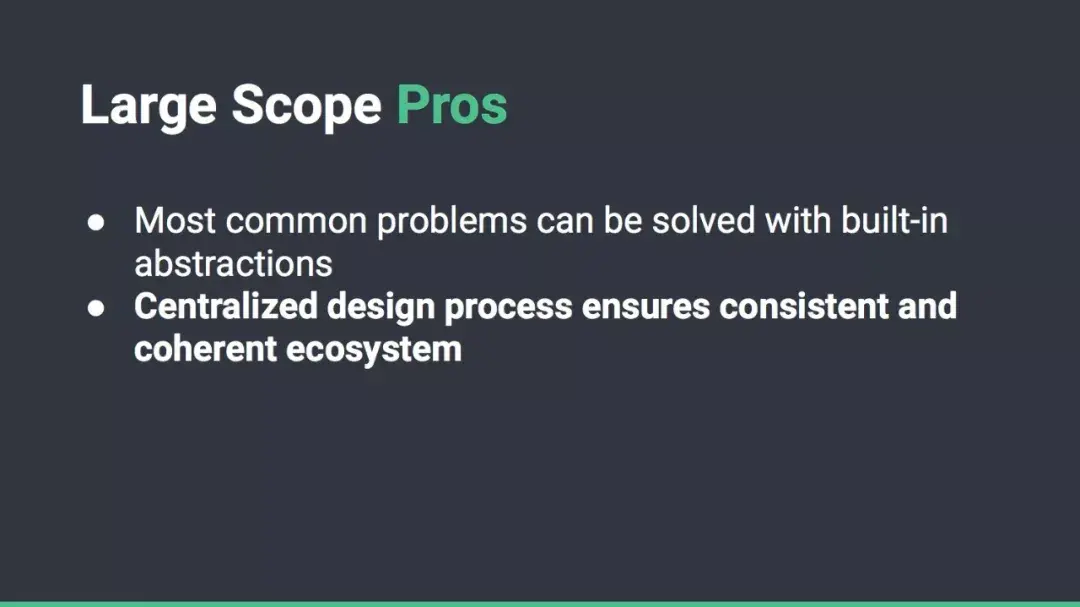 Large Scope Pros

• Most common problems can be solved with built-in abstractions
• Centralized design process ensures consistent and coherent ecosystem